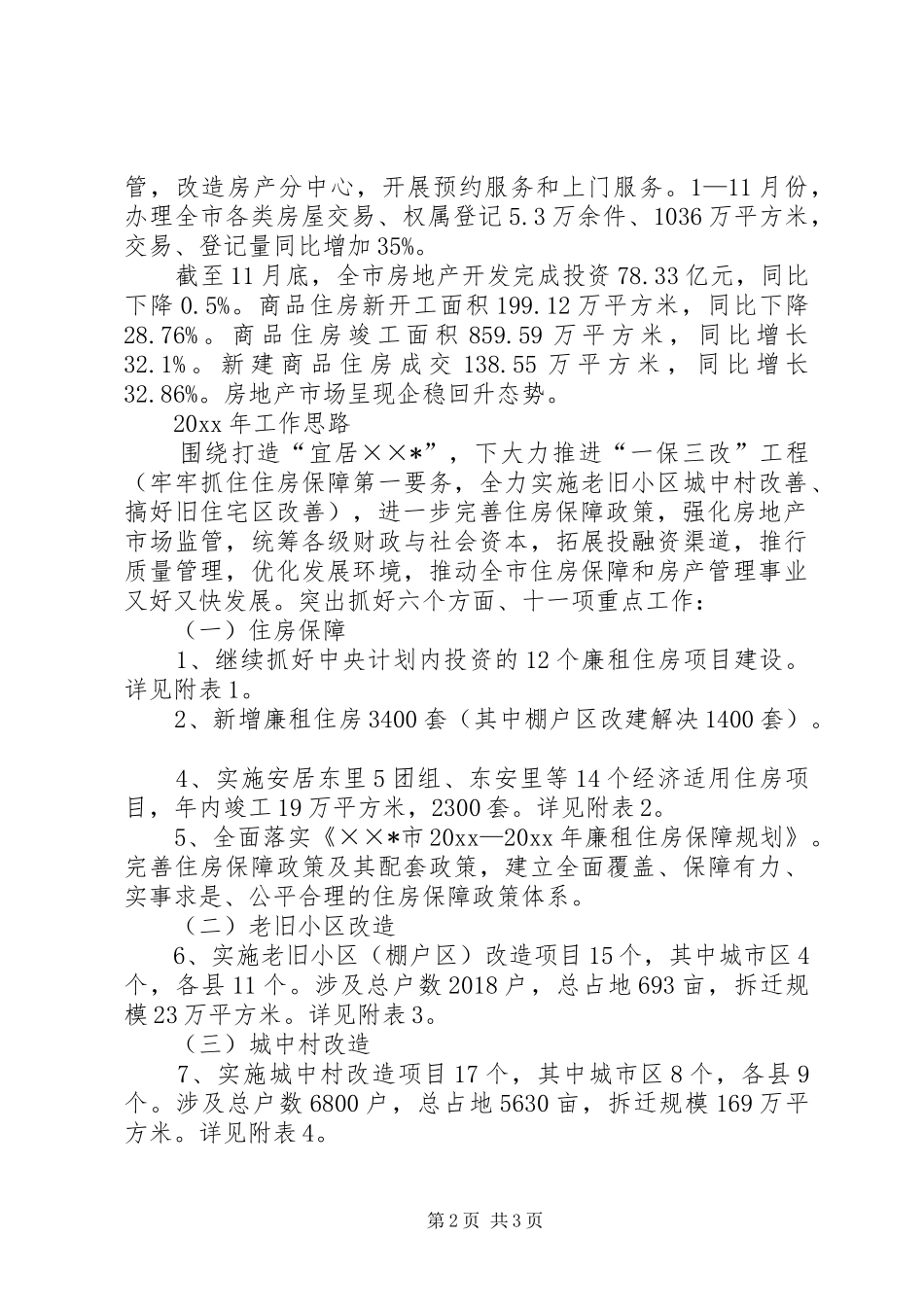 管，改造房产分中心，开展预约服务和上门服务。1—11月份，办理全市各类房屋交易、权属登记5.3万余件、1036万平方米，交易、登记量同比增加35%。

截至11月底，全市房地产开发完成投资78.33亿元，同比下降0.5%。商品住房新开工面积199.12万平方米，同比下降28.76%。商品住房竣工面积859.59万平方米，同比增长32.1%。新建商品住房成交138.55万平方米，同比增长32.86%。房地产市场呈现企稳回升态势。

20xx年工作思路

围绕打造“宜居××*”，下大力推进“一保三改”工程（牢牢抓住住房保障第一要务，全力实施老旧小区城中村改善、搞好旧住宅区改善），进一步完善住房保障政策，强化房地产市场监管，统筹各级财政与社会资本，拓展投融资渠道，推行质量管理，优化发展环境，推动全市住房保障和房产管理事业又好又快发展。突出抓好六个方面、十一项重点工作：

（一）住房保障

1、继续抓好中央计划内投资的12个廉租住房项目建设。详见附表1。

2、新增廉租住房3400套（其中棚户区改建解决1400套）。

4、实施安居东里5团组、东安里等14个经济适用住房项目，年内竣工19万平方米，2300套。详见附表2。

5、全面落实《××*市20xx—20xx年廉租住房保障规划》。完善住房保障政策及其配套政策，建立全面覆盖、保障有力、实事求是、公平合理的住房保障政策体系。

（二）老旧小区改造

6、实施老旧小区（棚户区）改造项目15个，其中城市区4个，各县11个。涉及总户数2018户，总占地693亩，拆迁规模23万平方米。详见附表3。

（三）城中村改造

7、实施城中村改造项目17个，其中城市区8个，各县9个。涉及总户数6800户，总占地5630亩，拆迁规模169万平方米。详见附表4。

第2页 共3页